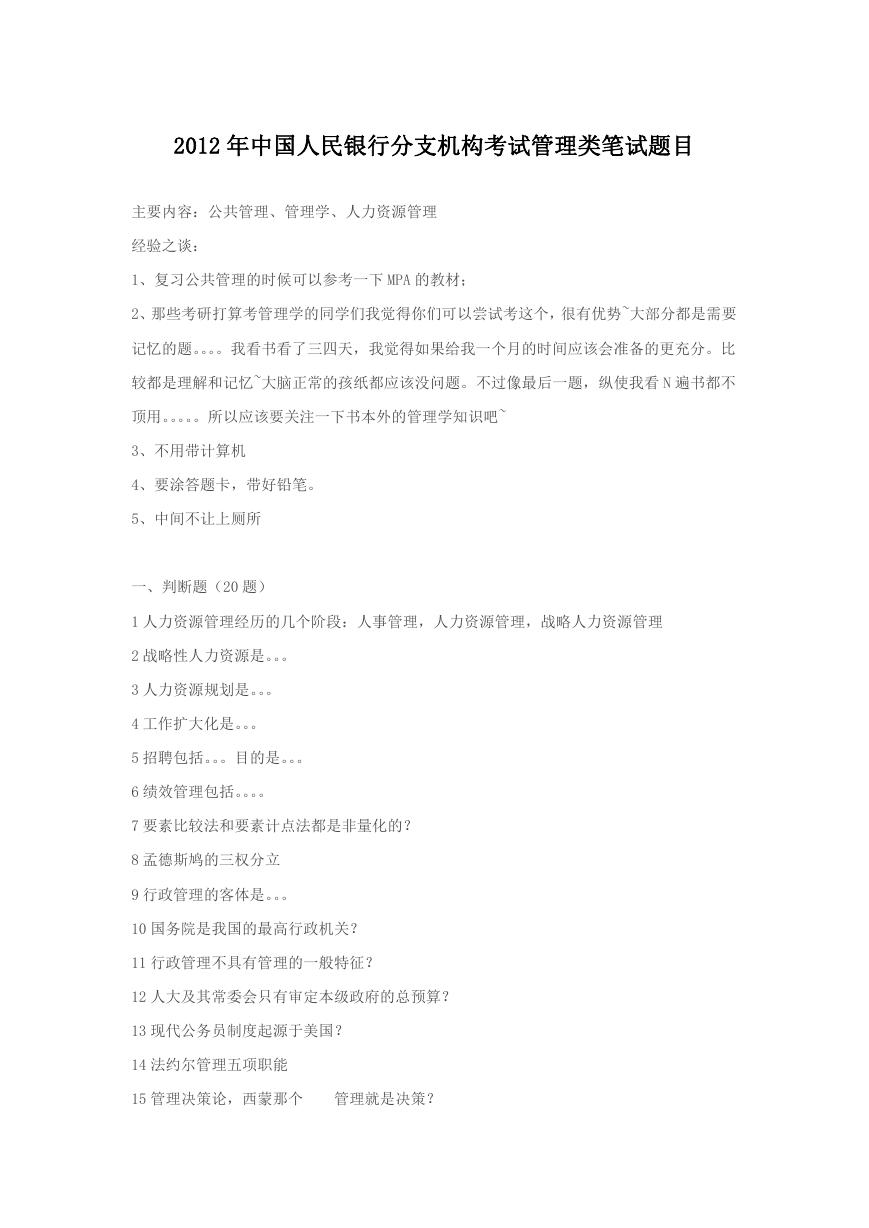 2012年中国人民银行分支机构考试管理类笔试题目

主要内容：公共管理、管理学、人力资源管理

经验之谈：

1、复习公共管理的时候可以参考一下MPA的教材；

2、那些考研打算考管理学的同学们我觉得你们可以尝试考这个，很有优势~大部分都是需要记忆的题。。。。我看书看了三四天，我觉得如果给我一个月的时间应该会准备的更充分。比较都是理解和记忆~大脑正常的孩纸都应该没问题。不过像最后一题，纵使我看N遍书都不顶用。。。。。所以应该要关注一下书本外的管理学知识吧~

3、不用带计算机

4、要涂答题卡，带好铅笔。

5、中间不让上厕所

一、判断题（20题）

1人力资源管理经历的几个阶段：人事管理，人力资源管理，战略人力资源管理

2战略性人力资源是。。。

3人力资源规划是。。。

4工作扩大化是。。。

5招聘包括。。。目的是。。。

6绩效管理包括。。。。

7要素比较法和要素计点法都是非量化的？

8孟德斯鸠的三权分立

9行政管理的客体是。。。

10国务院是我国的最高行政机关？

11行政管理不具有管理的一般特征？

12人大及其常委会只有审定本级政府的总预算？

13现代公务员制度起源于美国？

14法约尔管理五项职能

15管理决策论，西蒙那个　管理就是决策？